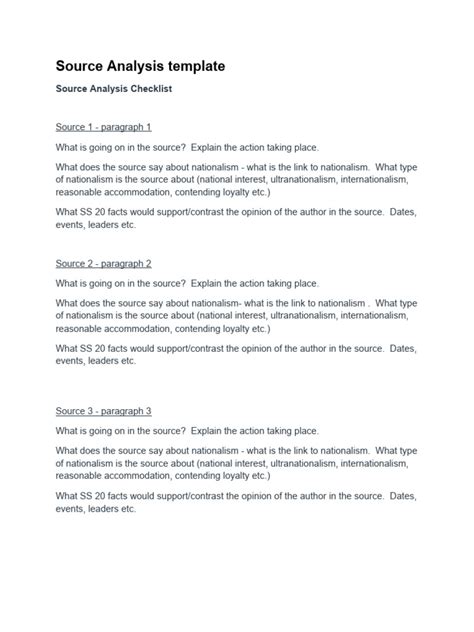 Source Analysis template

Source Analysis Checklist

Source 1 - paragraph 1

What is going on in the source? Explain the action taking place.

What does the source say about nationalism - what is the link to nationalism. What type of nationalism is the source about (national interest, ultranationalism, internationalism, reasonable accommodation, contending loyalty etc.)

What SS 20 facts would support/contrast the opinion of the author in the source. Dates, events, leaders etc.

Source 2 - paragraph 2

What is going on in the source? Explain the action taking place.

What does the source say about nationalism- what is the link to nationalism . What type of nationalism is the source about (national interest, ultranationalism, internationalism, reasonable accommodation, contending loyalty etc.)

What SS 20 facts would support/contrast the opinion of the author in the source. Dates, events, leaders etc.

Source 3 - paragraph 3

What is going on in the source? Explain the action taking place.

What does the source say about nationalism - what is the link to nationalism. What type of nationalism is the source about (national interest, ultranationalism, internationalism, reasonable accommodation, contending loyalty etc.)

What SS 20 facts would support/contrast the opinion of the author in the source. Dates, events, leaders etc.